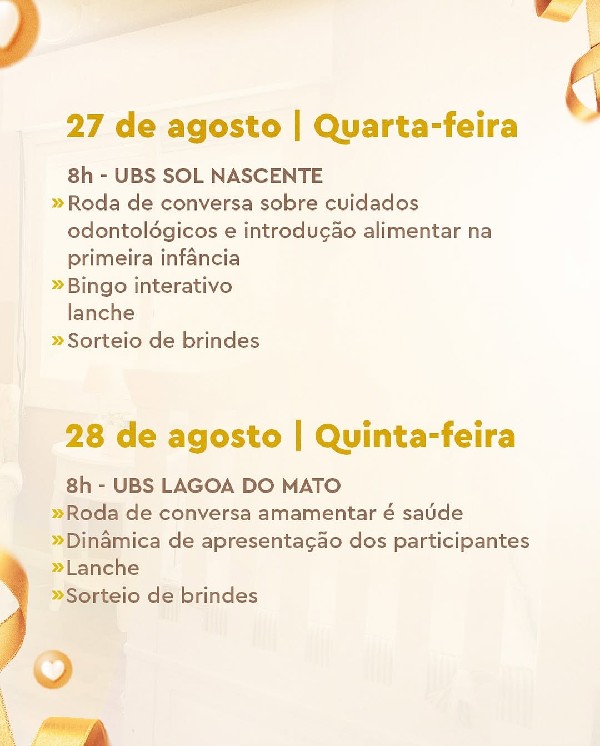 27 de agosto | Quarta-feira

8h - UBS SOL NASCENTE
» Roda de conversa sobre cuidados odontológicos e introdução alimentar na primeira infância
» Bingo interativo
lanche
» Sorteio de brindes

28 de agosto | Quinta-feira

8h - UBS LAGOA DO MATO
» Roda de conversa amamentar é saúde
» Dinâmica de apresentação dos participantes
» Lanche
» Sorteio de brindes